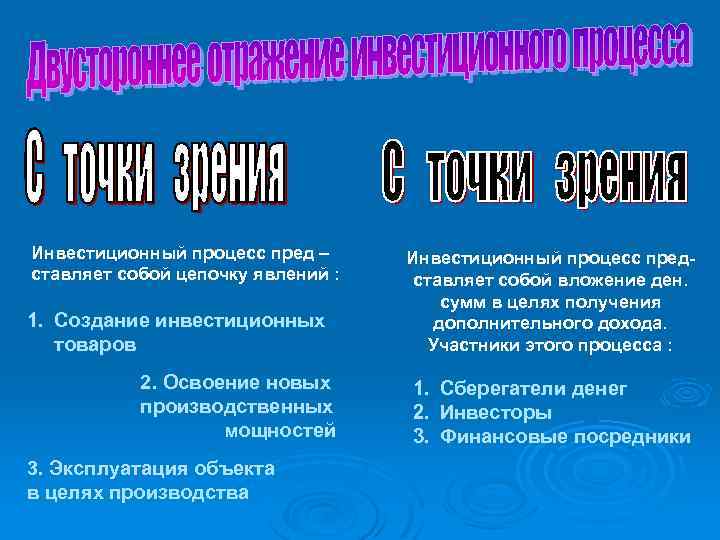 Двустороннее отражение инвестиционного процесса

С точки зрения

Инвестиционный процесс пред – ставляет собой цепочку явлений :

1. Создание инвестиционных товаров

2. Освоение новых производственных мощностей

3. Эксплуатация объекта в целях производства

С точки зрения

Инвестиционный процесс представляет собой вложение ден. сумм в целях получения дополнительного дохода. Участники этого процесса :

1. Сберегатели денег
2. Инвесторы
3. Финансовые посредники